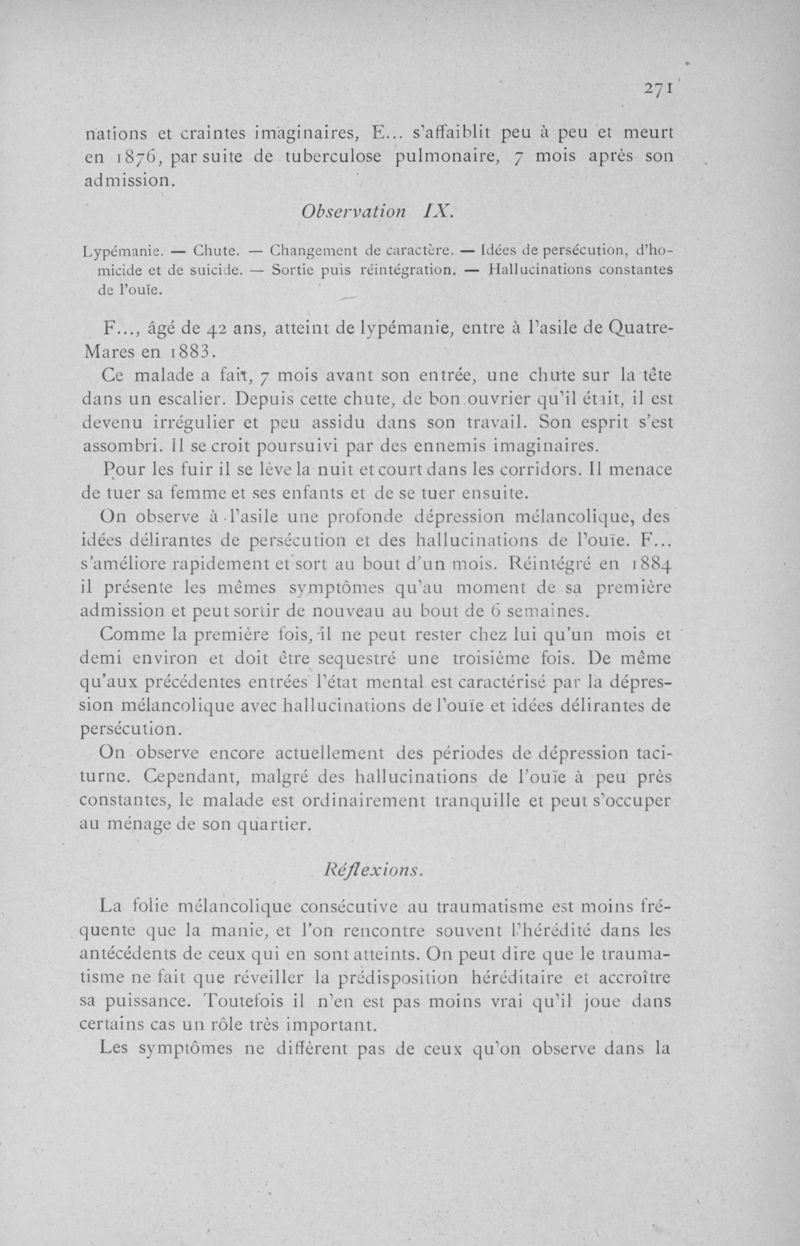 271

nations et craintes imaginaires, E... s'affaiblit peu à peu et meurt en 1876, par suite de tuberculose pulmonaire, 7 mois après son admission.

Observation IX.

Lypémanie. — Chute. — Changement de caractère. — Idées de persécution, d'homicide et de suicide. — Sortie puis réintégration. — Hallucinations constantes de l'ouïe.

F..., âgé de 42 ans, atteint de lypémanie, entre à l'asile de Quatre-Mares en 1883.

Ce malade a fait, 7 mois avant son entrée, une chute sur la tête dans un escalier. Depuis cette chute, de bon ouvrier qu'il était, il est devenu irrégulier et peu assidu dans son travail. Son esprit s'est assombri. Il se croit poursuivi par des ennemis imaginaires.

Pour les fuir il se lève la nuit et court dans les corridors. Il menace de tuer sa femme et ses enfants et de se tuer ensuite.

On observe à l'asile une profonde dépression mélancolique, des idées délirantes de persécution et des hallucinations de l'ouïe. F... s'améliore rapidement et sort au bout d'un mois. Réintégré en 1884 il présente les mêmes symptômes qu'au moment de sa première admission et peut sortir de nouveau au bout de 6 semaines.

Comme la première fois, il ne peut rester chez lui qu'un mois et demi environ et doit être sequestré une troisième fois. De même qu'aux précédentes entrées l'état mental est caractérisé par la dépression mélancolique avec hallucinations de l'ouïe et idées délirantes de persécution.

On observe encore actuellement des périodes de dépression taciturne. Cependant, malgré des hallucinations de l'ouïe à peu près constantes, le malade est ordinairement tranquille et peut s'occuper au ménage de son quartier.

Réflexions.

La folie mélancolique consécutive au traumatisme est moins fréquente que la manie, et l'on rencontre souvent l'hérédité dans les antécédents de ceux qui en sont atteints. On peut dire que le traumatisme ne fait que réveiller la prédisposition héréditaire et accroître sa puissance. Toutefois il n'en est pas moins vrai qu'il joue dans certains cas un rôle très important.

Les symptômes ne diffèrent pas de ceux qu'on observe dans la